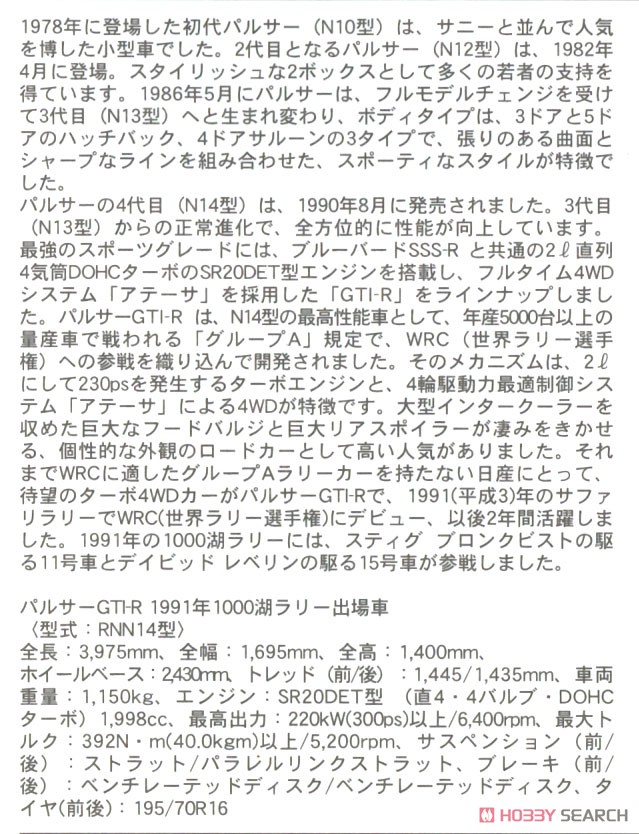 1978年に登場した初代パルサー（N10型）は、サニーと並んで人気を博した小型車でした。2代目となるパルサー（N12型）は、1982年4月に登場。スタイリッシュな2ボックスとして多くの若者の支持を得ています。1986年5月にパルサーは、フルモデルチェンジを受けて3代目（N13型）へと生まれ変わり、ボディタイプは、3ドアと5ドアのハッチバック、4ドアサルーンの3タイプで、張りのある曲面とシャープなラインを組み合わせた、スポーティなスタイルが特徴でした。
パルサーの4代目（N14型）は、1990年8月に発売されました。3代目（N13型）からの正常進化で、全方位的に性能が向上しています。最強のスポーツグレードには、ブルーバードSSS-R と共通の2ℓ直列4気筒DOHCターボのSR20DET型エンジンを搭載し、フルタイム4WDシステム「アテーサ」を採用した「GTI-R」をラインナップしました。パルサーGTI-R は、N14型の最高性能車として、年産5000台以上の量産車で戦われる「グループA」規定で、WRC（世界ラリー選手権）への参戦を織り込んで開発されました。そのメカニズムは、2ℓにして230psを発生するターボエンジンと、4輪駆動力最適制御システム「アテーサ」による4WDが特徴です。大型インタークーラーを収めた巨大なフードバルジと巨大リアスポイラーが凄みをきかせる、個性的な外観のロードカーとして高い人気がありました。それまでWRCに適したグループAラリーカーを持たない日産にとって、待望のターボ4WDカーがパルサーGTI-Rで、1991(平成3)年のサファリラリーでWRC(世界ラリー選手権)にデビュー、以後2年間活躍しました。1991年の1000湖ラリーには、スティグ ブロンクビストの駆る11号車とデイビッド レベリンの駆る15号車が参戦しました。

パルサーGTI-R 1991年1000湖ラリー出場車
〈型式：RNN14型〉
全長：3,975mm、全幅：1,695mm、全高：1,400mm、ホイールベース：2,430mm、トレッド（前/後）：1,445/1,435mm、車両重量：1,150kg、エンジン：SR20DET型 （直4・4バルブ・DOHCターボ）1,998cc、最高出力：220kW(300ps)以上/6,400rpm、最大トルク：392N・m(40.0kgm)以上/5,200rpm、サスペンション（前/後）：ストラット/パラレルリンクストラット、ブレーキ（前/後）：ベンチレーテッドディスク/ベンチレーテッドディスク、タイヤ(前後)：195/70R16

HOBBY SEARCH